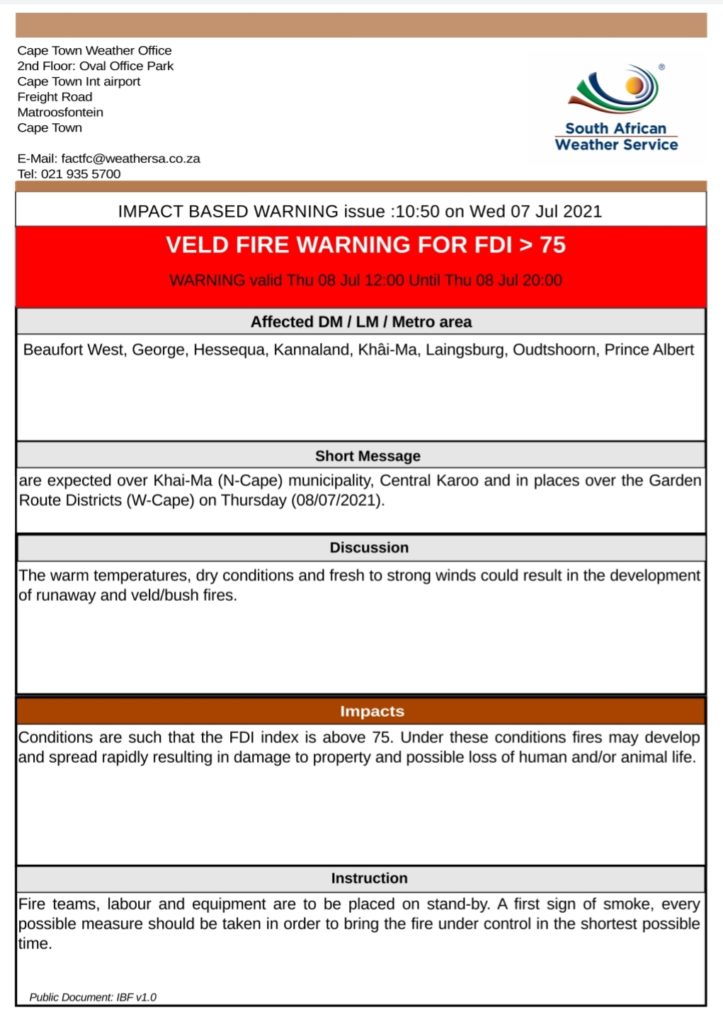 Cape Town Weather Office
2nd Floor: Oval Office Park
Cape Town Int airport
Freight Road
Matroosfontein
Cape Town

E-Mail: factfc@weathersa.co.za
Tel: 021 935 5700

South African Weather Service

IMPACT BASED WARNING issue :10:50 on Wed 07 Jul 2021

VELD FIRE WARNING FOR FDI > 75

WARNING valid Thu 08 Jul 12:00 Until Thu 08 Jul 20:00

Affected DM / LM / Metro area

Beaufort West, George, Hessequa, Kannaland, Khâi-Ma, Laingsburg, Oudtshoorn, Prince Albert

Short Message

are expected over Khai-Ma (N-Cape) municipality, Central Karoo and in places over the Garden Route Districts (W-Cape) on Thursday (08/07/2021).

Discussion

The warm temperatures, dry conditions and fresh to strong winds could result in the development of runaway and veld/bush fires.

Impacts

Conditions are such that the FDI index is above 75. Under these conditions fires may develop and spread rapidly resulting in damage to property and possible loss of human and/or animal life.

Instruction

Fire teams, labour and equipment are to be placed on stand-by. A first sign of smoke, every possible measure should be taken in order to bring the fire under control in the shortest possible time.

Public Document: IBF v1.0